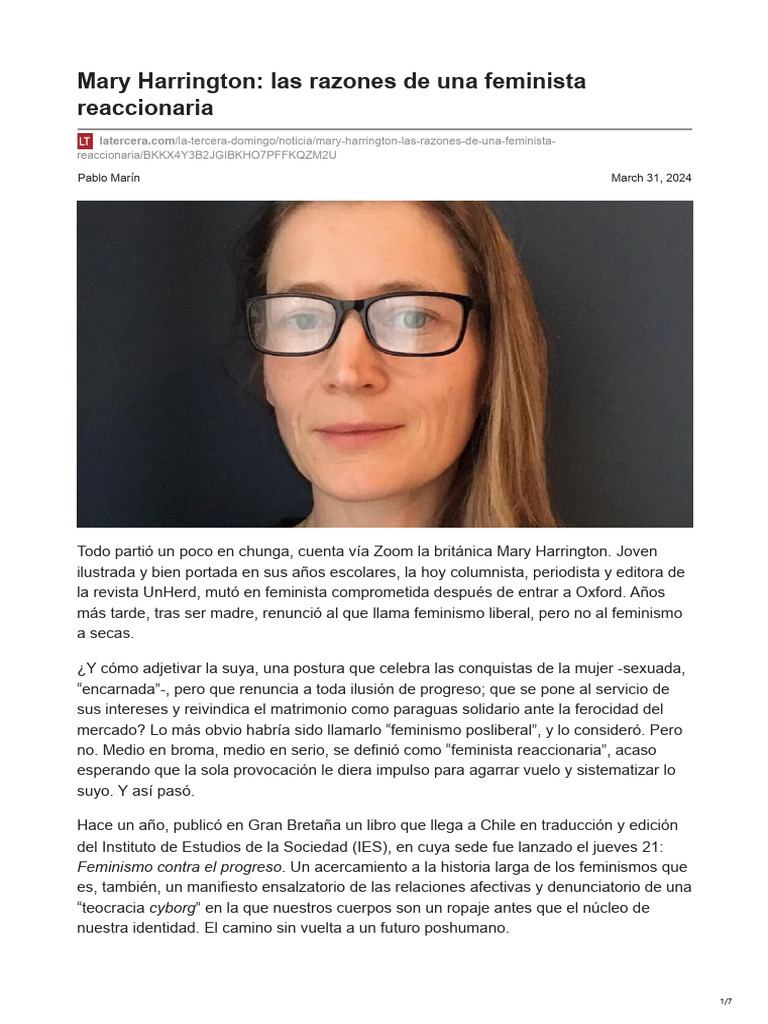 Mary Harrington: las razones de una feminista reaccionaria

LT latercera.com/la-tercera-domingo/noticia/mary-harrington-las-razones-de-una-feminista-reaccionaria/BKKX4Y3B2JGIBKHO7PFFKQZM2U

Pablo Marín

March 31, 2024

Todo partió un poco en chunga, cuenta vía Zoom la británica Mary Harrington. Joven ilustrada y bien portada en sus años escolares, la hoy columnista, periodista y editora de la revista UnHerd, mutó en feminista comprometida después de entrar a Oxford. Años más tarde, tras ser madre, renunció al que llama feminismo liberal, pero no al feminismo a secas.

¿Y cómo adjetivar la suya, una postura que celebra las conquistas de la mujer -sexuada, "encarnada"-, pero que renuncia a toda ilusión de progreso; que se pone al servicio de sus intereses y reivindica el matrimonio como paraguas solidario ante la ferocidad del mercado? Lo más obvio habría sido llamarlo "feminismo posliberal", y lo consideró. Pero no. Medio en broma, medio en serio, se definió como "feminista reaccionaria", acaso esperando que la sola provocación le diera impulso para agarrar vuelo y sistematizar lo suyo. Y así pasó.

Hace un año, publicó en Gran Bretaña un libro que llega a Chile en traducción y edición del Instituto de Estudios de la Sociedad (IES), en cuya sede fue lanzado el jueves 21: Feminismo contra el progreso. Un acercamiento a la historia larga de los feminismos que es, también, un manifiesto ensalzatorio de las relaciones afectivas y denunciatorio de una "teocracia cyborg" en la que nuestros cuerpos son un ropaje antes que el núcleo de nuestra identidad. El camino sin vuelta a un futuro poshumano.

1/7